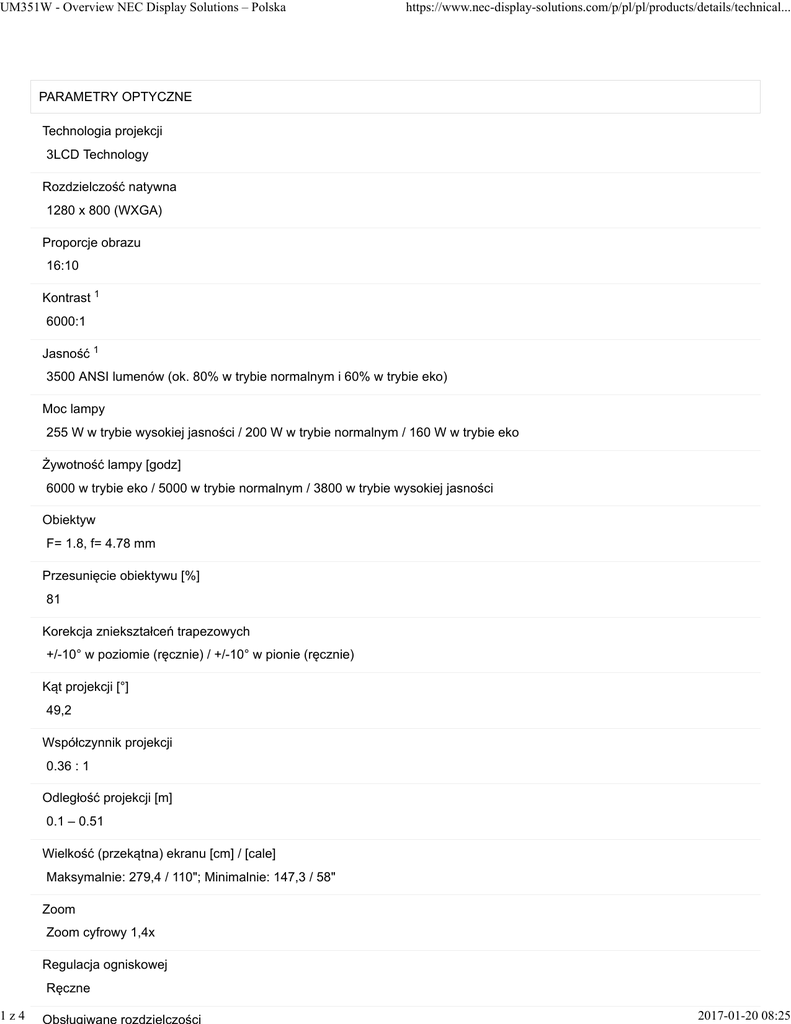 UM351W - Overview NEC Display Solutions – Polska https://www.nec-display-solutions.com/p/pl/pl/products/details/technical...

PARAMETRY OPTYCZNE

Technologia projekcji
3LCD Technology

Rozdzielczość natywna
1280 x 800 (WXGA)

Proporcje obrazu
16:10

Kontrast $^1$
6000:1

Jasność $^1$
3500 ANSI lumenów (ok. 80% w trybie normalnym i 60% w trybie eko)

Moc lampy
255 W w trybie wysokiej jasności / 200 W w trybie normalnym / 160 W w trybie eko

Żywotność lampy [godz]
6000 w trybie eko / 5000 w trybie normalnym / 3800 w trybie wysokiej jasności

Obiektyw
F= 1.8, f= 4.78 mm

Przesunięcie obiektywu [%]
81

Korekcja zniekształceń trapezowych
+/-10° w poziomie (ręcznie) / +/-10° w pionie (ręcznie)

Kąt projekcji [°]
49,2

Współczynnik projekcji
0.36 : 1

Odległość projekcji [m]
0.1 – 0.51

Wielkość (przekątna) ekranu [cm] / [cale]
Maksymalnie: 279,4 / 110"; Minimalnie: 147,3 / 58"

Zoom
Zoom cyfrowy 1,4x

Regulacja ogniskowej
Ręczne

Obsługiwane rozdzielczości

1 z 4 2017-01-20 08:25